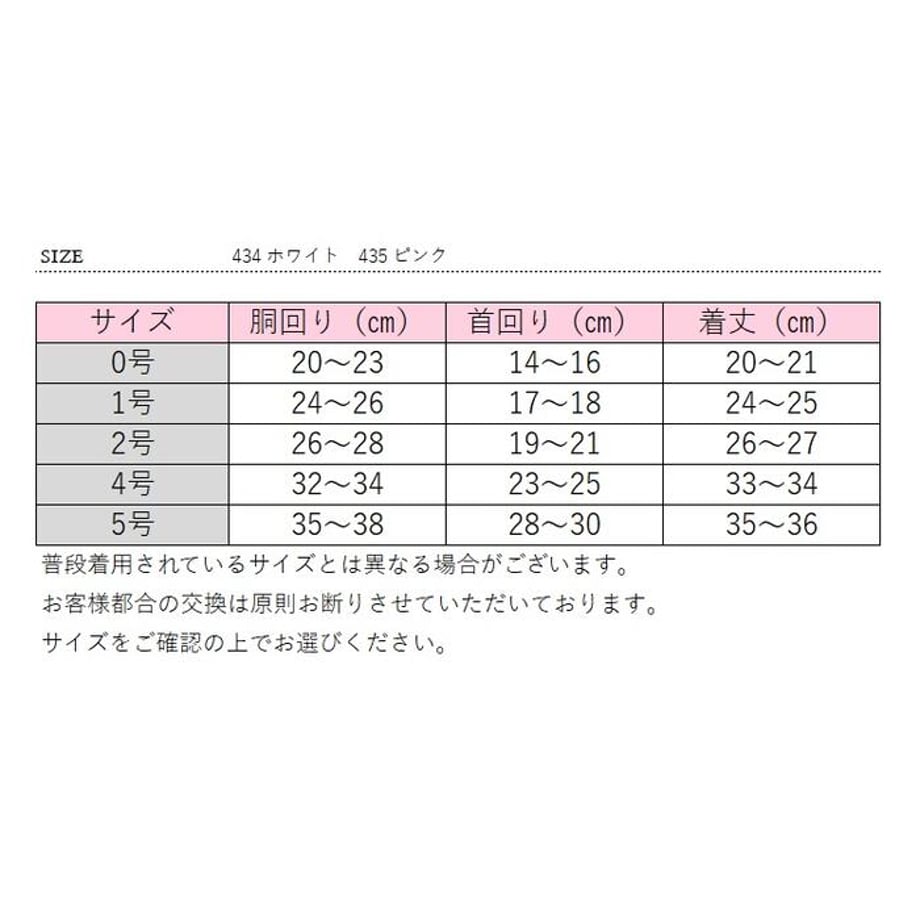 SIZE 434 ホワイト 435 ピンク

| サイズ | 胴回り（cm） | 首回り（cm） | 着丈（cm） |
|---|---|---|---|
| 0号 | 20～23 | 14～16 | 20～21 |
| 1号 | 24～26 | 17～18 | 24～25 |
| 2号 | 26～28 | 19～21 | 26～27 |
| 4号 | 32～34 | 23～25 | 33～34 |
| 5号 | 35～38 | 28～30 | 35～36 |

普段着用されているサイズとは異なる場合がございます。
お客様都合の交換は原則お断りさせていただいております。
サイズをご確認の上でお選びください。